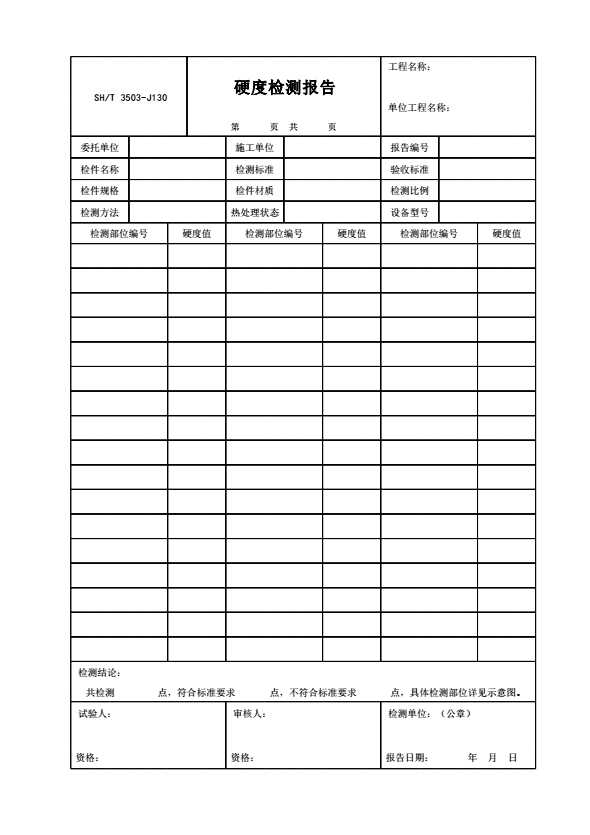 SH/T 3503-J130

硬度检测报告

第 页 共 页

工程名称：

单位工程名称：

| 委托单位 | | 施工单位 | | 报告编号 | |
|---|---|---|---|---|---|
| 检件名称 | | 检测标准 | | 验收标准 | |
| 检件规格 | | 检件材质 | | 检测比例 | |
| 检测方法 | | 热处理状态 | | 设备型号 | |

| 检测部位编号 | 硬度值 | 检测部位编号 | 硬度值 | 检测部位编号 | 硬度值 |
|---|---|---|---|---|---|
| | | | | | |
| | | | | | |
| | | | | | |
| | | | | | |
| | | | | | |
| | | | | | |
| | | | | | |
| | | | | | |
| | | | | | |
| | | | | | |
| | | | | | |
| | | | | | |
| | | | | | |
| | | | | | |
| | | | | | |
| | | | | | |
| | | | | | |

检测结论：

共检测 点，符合标准要求 点，不符合标准要求 点，具体检测部位详见示意图。

试验人：

资格：

审核人：

资格：

检测单位：（公章）

报告日期： 年 月 日